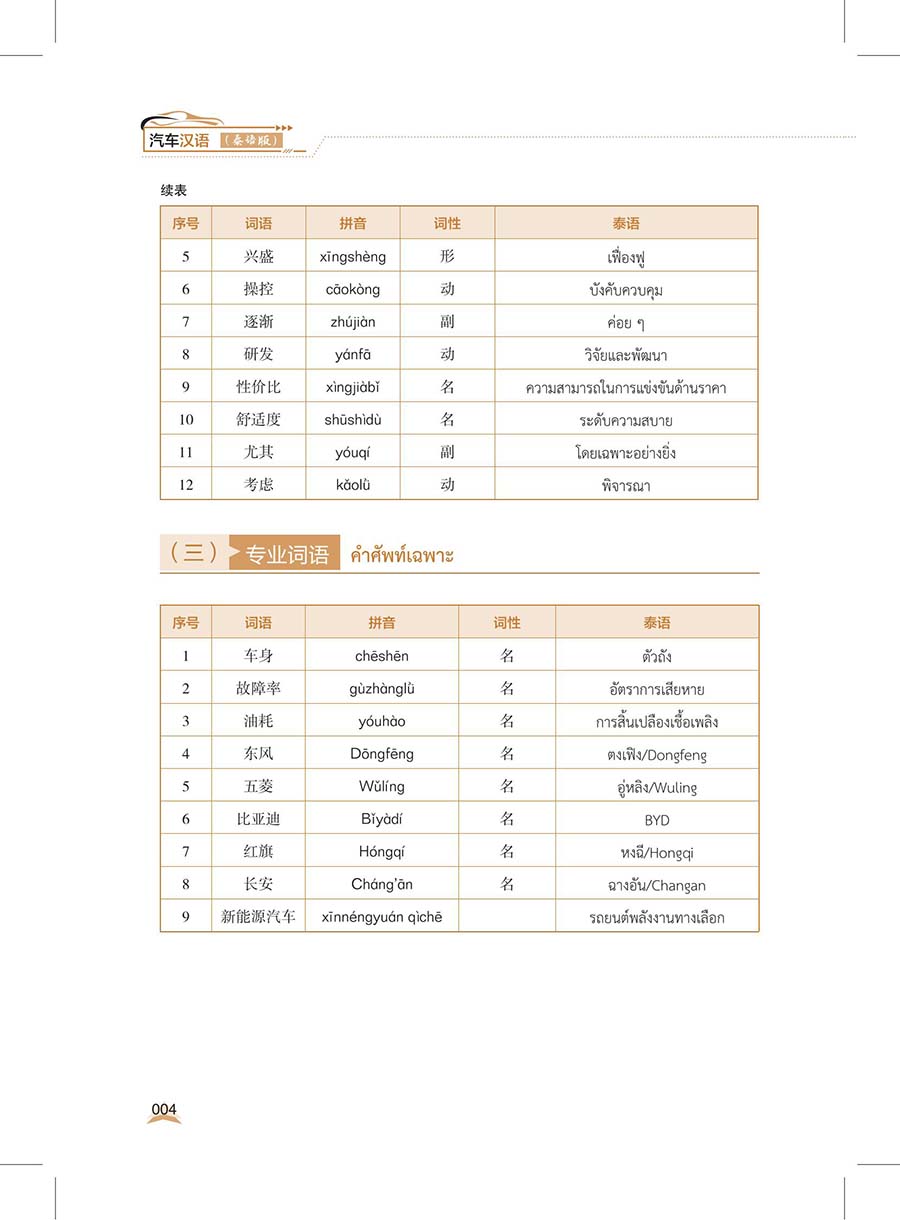 汽车汉语（泰语版）

续表

| 序号 | 词语 | 拼音 | 词性 | 泰语 |
|---|---|---|---|---|
| 5 | 兴盛 | xīngshèng | 形 | เฟื่องฟู |
| 6 | 操控 | cāokòng | 动 | บังคับควบคุม |
| 7 | 逐渐 | zhújiàn | 副 | ค่อย ๆ |
| 8 | 研发 | yánfā | 动 | วิจัยและพัฒนา |
| 9 | 性价比 | xìngjiàbǐ | 名 | ความสามารถในการแข่งขันด้านราคา |
| 10 | 舒适度 | shūshìdù | 名 | ระดับความสบาย |
| 11 | 尤其 | yóuqí | 副 | โดยเฉพาะอย่างยิ่ง |
| 12 | 考虑 | kǎolǜ | 动 | พิจารณา |

（三）专业词语 คำศัพท์เฉพาะ

| 序号 | 词语 | 拼音 | 词性 | 泰语 |
|---|---|---|---|---|
| 1 | 车身 | chēshēn | 名 | ตัวถัง |
| 2 | 故障率 | gùzhànglǜ | 名 | อัตราการเสียหาย |
| 3 | 油耗 | yóuhào | 名 | การสิ้นเปลืองเชื้อเพลิง |
| 4 | 东风 | Dōngfēng | 名 | ตงเฟิง/Dongfeng |
| 5 | 五菱 | Wǔlíng | 名 | อู่หลิง/Wuling |
| 6 | 比亚迪 | Bǐyàdí | 名 | BYD |
| 7 | 红旗 | Hóngqí | 名 | หงฉี/Hongqi |
| 8 | 长安 | Cháng'ān | 名 | ฉางอัน/Changan |
| 9 | 新能源汽车 | xīnnéngyuán qìchē |  | รถยนต์พลังงานทางเลือก |

004